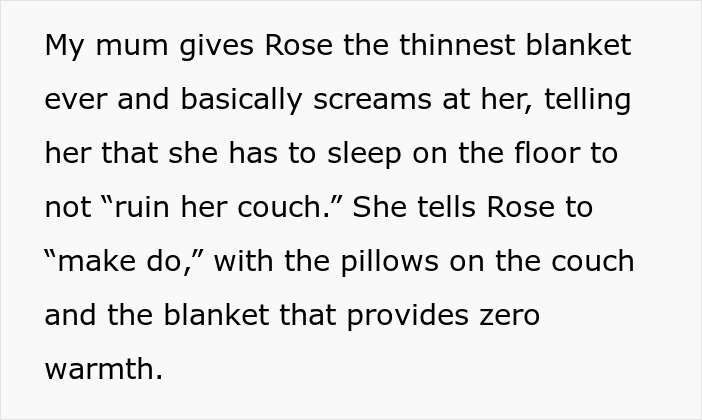 My mum gives Rose the thinnest blanket ever and basically screams at her, telling her that she has to sleep on the floor to not “ruin her couch.” She tells Rose to “make do,” with the pillows on the couch and the blanket that provides zero warmth.